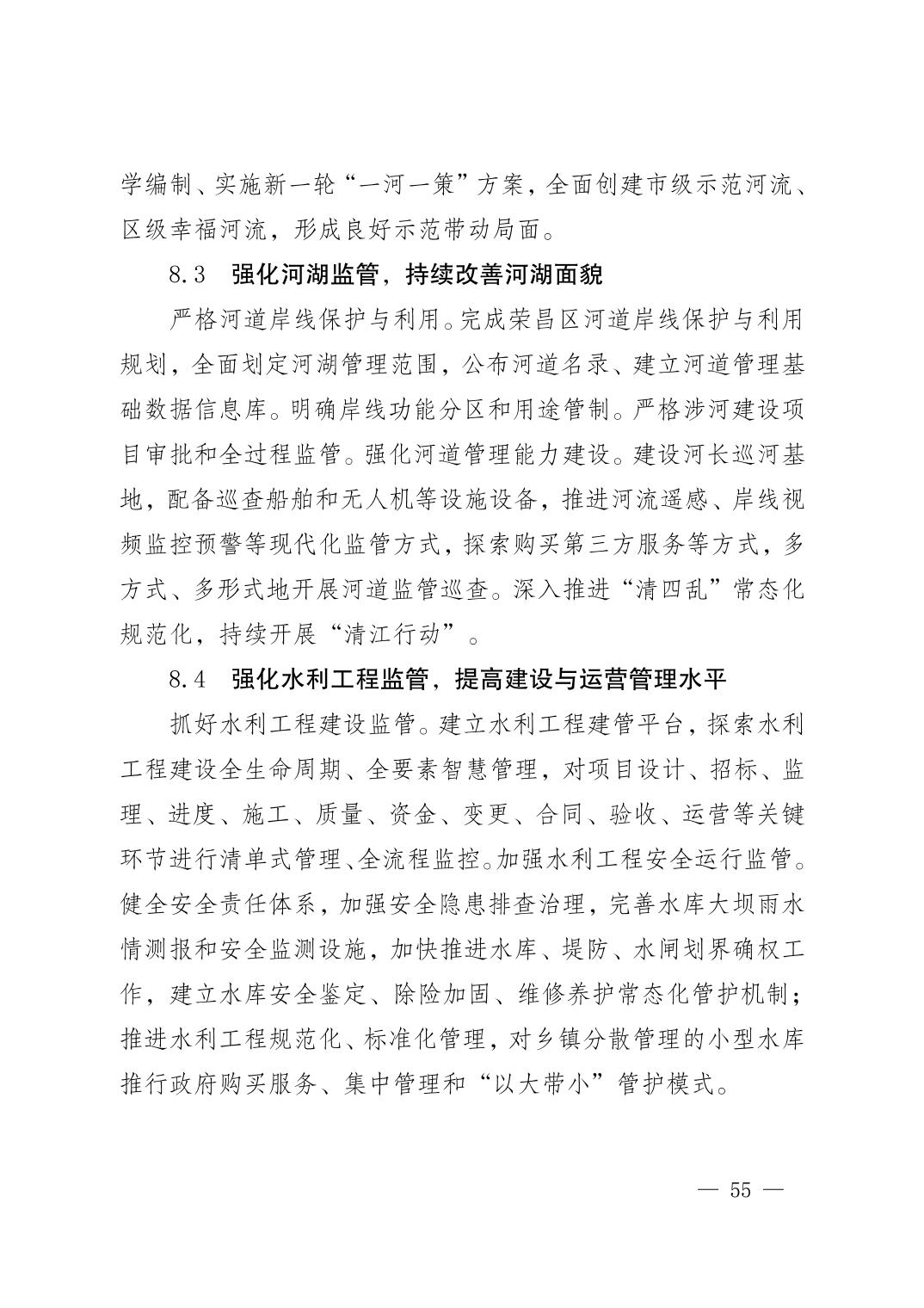 学编制、实施新一轮“一河一策”方案，全面创建市级示范河流、区级幸福河流，形成良好示范带动局面。

8.3　强化河湖监管，持续改善河湖面貌

严格河道岸线保护与利用。完成荣昌区河道岸线保护与利用规划，全面划定河湖管理范围，公布河道名录、建立河道管理基础数据信息库。明确岸线功能分区和用途管制。严格涉河建设项目审批和全过程监管。强化河道管理能力建设。建设河长巡河基地，配备巡查船舶和无人机等设施设备，推进河流遥感、岸线视频监控预警等现代化监管方式，探索购买第三方服务等方式，多方式、多形式地开展河道监管巡查。深入推进“清四乱”常态化规范化，持续开展“清江行动”。

8.4　强化水利工程监管，提高建设与运营管理水平

抓好水利工程建设监管。建立水利工程建管平台，探索水利工程建设全生命周期、全要素智慧管理，对项目设计、招标、监理、进度、施工、质量、资金、变更、合同、验收、运营等关键环节进行清单式管理、全流程监控。加强水利工程安全运行监管。健全安全责任体系，加强安全隐患排查治理，完善水库大坝雨水情测报和安全监测设施，加快推进水库、堤防、水闸划界确权工作，建立水库安全鉴定、除险加固、维修养护常态化管护机制；推进水利工程规范化、标准化管理，对乡镇分散管理的小型水库推行政府购买服务、集中管理和“以大带小”管护模式。

— 55 —